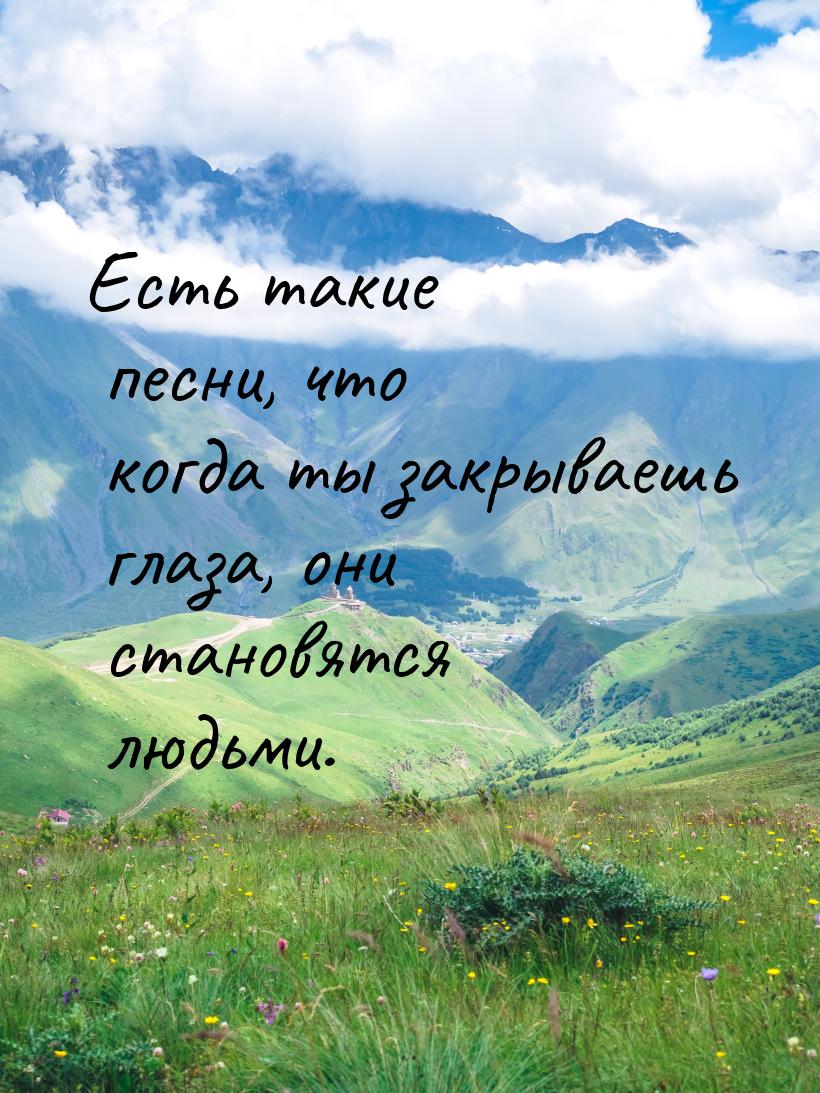 Есть такие песни, что когда ты закрываешь глаза, они становятся людьми.